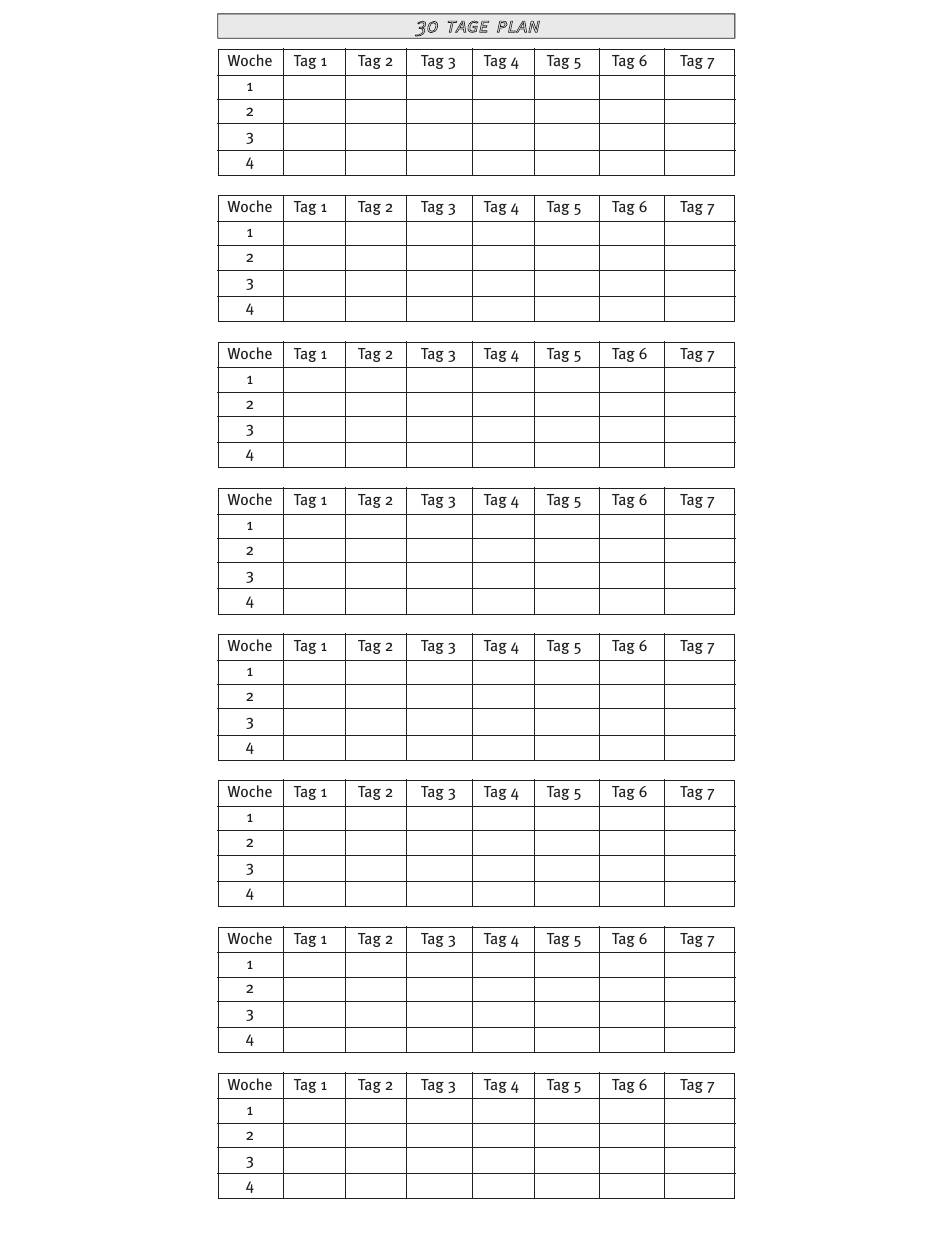 30 TAGE PLAN

| Woche | Tag 1 | Tag 2 | Tag 3 | Tag 4 | Tag 5 | Tag 6 | Tag 7 |
|---|---|---|---|---|---|---|---|
| 1 | | | | | | | |
| 2 | | | | | | | |
| 3 | | | | | | | |
| 4 | | | | | | | |

| Woche | Tag 1 | Tag 2 | Tag 3 | Tag 4 | Tag 5 | Tag 6 | Tag 7 |
|---|---|---|---|---|---|---|---|
| 1 | | | | | | | |
| 2 | | | | | | | |
| 3 | | | | | | | |
| 4 | | | | | | | |

| Woche | Tag 1 | Tag 2 | Tag 3 | Tag 4 | Tag 5 | Tag 6 | Tag 7 |
|---|---|---|---|---|---|---|---|
| 1 | | | | | | | |
| 2 | | | | | | | |
| 3 | | | | | | | |
| 4 | | | | | | | |

| Woche | Tag 1 | Tag 2 | Tag 3 | Tag 4 | Tag 5 | Tag 6 | Tag 7 |
|---|---|---|---|---|---|---|---|
| 1 | | | | | | | |
| 2 | | | | | | | |
| 3 | | | | | | | |
| 4 | | | | | | | |

| Woche | Tag 1 | Tag 2 | Tag 3 | Tag 4 | Tag 5 | Tag 6 | Tag 7 |
|---|---|---|---|---|---|---|---|
| 1 | | | | | | | |
| 2 | | | | | | | |
| 3 | | | | | | | |
| 4 | | | | | | | |

| Woche | Tag 1 | Tag 2 | Tag 3 | Tag 4 | Tag 5 | Tag 6 | Tag 7 |
|---|---|---|---|---|---|---|---|
| 1 | | | | | | | |
| 2 | | | | | | | |
| 3 | | | | | | | |
| 4 | | | | | | | |

| Woche | Tag 1 | Tag 2 | Tag 3 | Tag 4 | Tag 5 | Tag 6 | Tag 7 |
|---|---|---|---|---|---|---|---|
| 1 | | | | | | | |
| 2 | | | | | | | |
| 3 | | | | | | | |
| 4 | | | | | | | |

| Woche | Tag 1 | Tag 2 | Tag 3 | Tag 4 | Tag 5 | Tag 6 | Tag 7 |
|---|---|---|---|---|---|---|---|
| 1 | | | | | | | |
| 2 | | | | | | | |
| 3 | | | | | | | |
| 4 | | | | | | | |